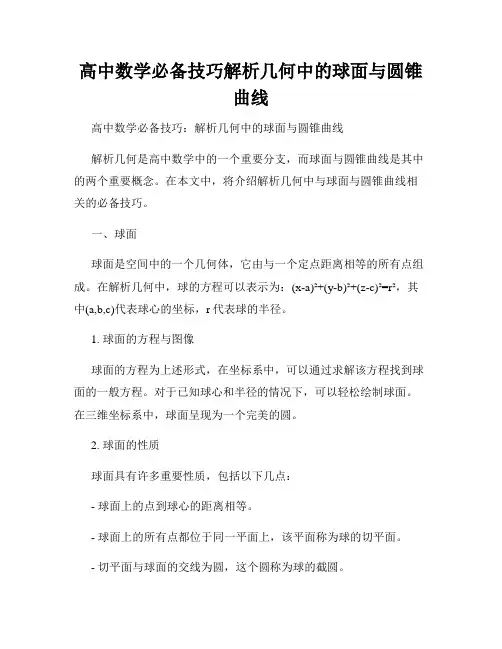 高中数学必备技巧解析几何中的球面与圆锥曲线

高中数学必备技巧：解析几何中的球面与圆锥曲线

解析几何是高中数学中的一个重要分支，而球面与圆锥曲线是其中的两个重要概念。在本文中，将介绍解析几何中与球面与圆锥曲线相关的必备技巧。

一、球面

球面是空间中的一个几何体，它由与一个定点距离相等的所有点组成。在解析几何中，球的方程可以表示为：$(x-a)^2+(y-b)^2+(z-c)^2=r^2$，其中(a,b,c)代表球心的坐标，r 代表球的半径。

1. 球面的方程与图像

球面的方程为上述形式，在坐标系中，可以通过求解该方程找到球面的一般方程。对于已知球心和半径的情况下，可以轻松绘制球面。在三维坐标系中，球面呈现为一个完美的圆。

2. 球面的性质

球面具有许多重要性质，包括以下几点：

- 球面上的点到球心的距离相等。

- 球面上的所有点都位于同一平面上，该平面称为球的切平面。

- 切平面与球面的交线为圆，这个圆称为球的截圆。